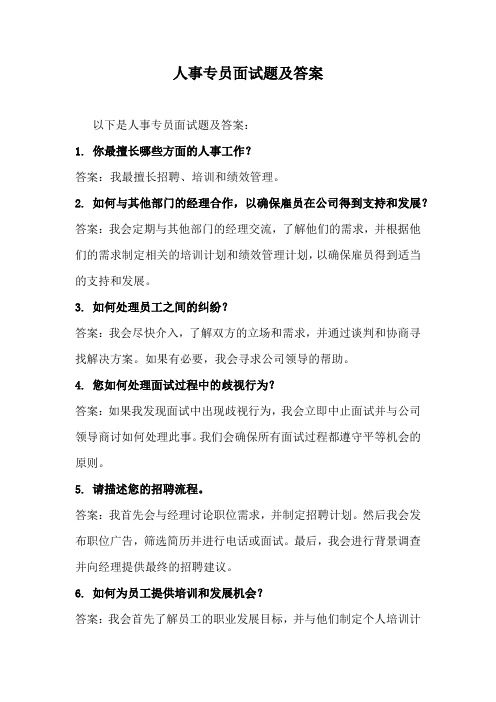 人事专员面试题及答案

以下是人事专员面试题及答案：

1. 你最擅长哪些方面的人事工作？

答案：我最擅长招聘、培训和绩效管理。

2. 如何与其他部门的经理合作，以确保雇员在公司得到支持和发展？

答案：我会定期与其他部门的经理交流，了解他们的需求，并根据他们的需求制定相关的培训计划和绩效管理计划，以确保雇员得到适当的支持和发展。

3. 如何处理员工之间的纠纷？

答案：我会尽快介入，了解双方的立场和需求，并通过谈判和协商寻找解决方案。如果有必要，我会寻求公司领导的帮助。

4. 您如何处理面试过程中的歧视行为？

答案：如果我发现面试中出现歧视行为，我会立即中止面试并与公司领导商讨如何处理此事。我们会确保所有面试过程都遵守平等机会的原则。

5. 请描述您的招聘流程。

答案：我首先会与经理讨论职位需求，并制定招聘计划。然后我会发布职位广告，筛选简历并进行电话或面试。最后，我会进行背景调查并向经理提供最终的招聘建议。

6. 如何为员工提供培训和发展机会？

答案：我会首先了解员工的职业发展目标，并与他们制定个人培训计